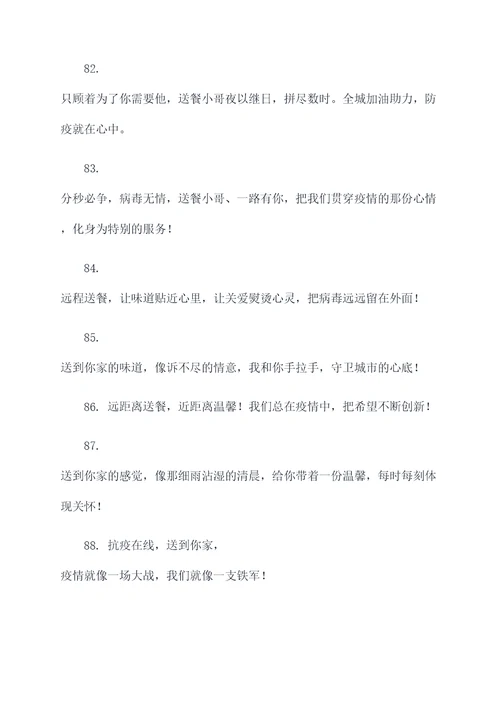 82.

只顾着为了你需要他，送餐小哥夜以继日，拼尽数时。全城加油助力，防疫就在心中。

83.

分秒必争，病毒无情，送餐小哥、一路有你，把我们贯穿疫情的那份心情，化身为特别的服务！

84.

远程送餐，让味道贴近心里，让关爱熨烫心灵，把病毒远远留在外面！

85.

送到你家的味道，像诉不尽的情意，我和你手拉手，守卫城市的心底！

86. 远距离送餐，近距离温馨！我们总在疫情中，把希望不断创新！

87.

送到你家的感觉，像那细雨沾湿的清晨，给你带着一份温馨，每时每刻体现关怀！

88. 抗疫在线，送到你家，

疫情就像一场大战，我们就像一支铁军！